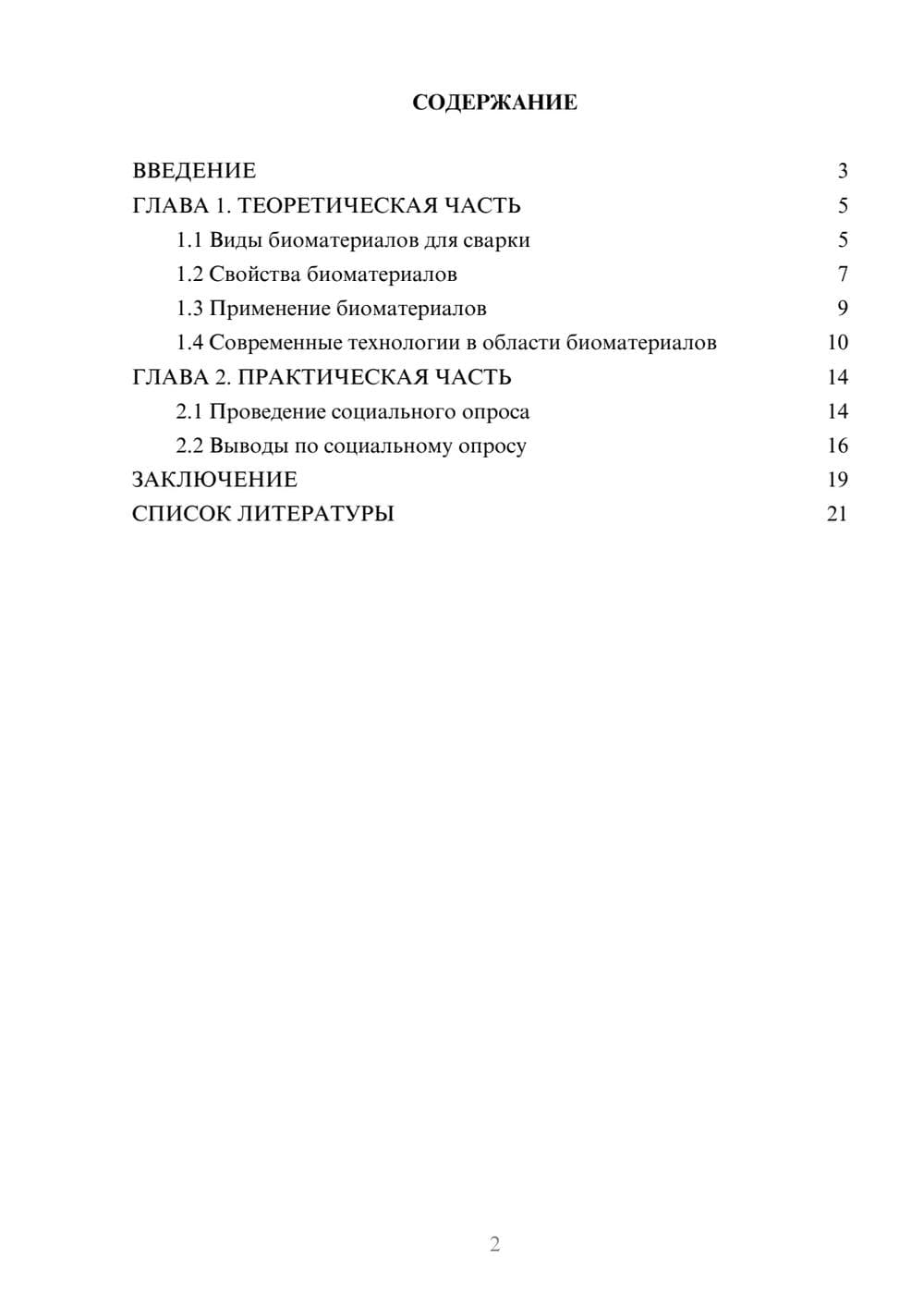 СОДЕРЖАНИЕ

ВВЕДЕНИЕ 3
ГЛАВА 1. ТЕОРЕТИЧЕСКАЯ ЧАСТЬ 5
1.1 Виды биоматериалов для сварки 5
1.2 Свойства биоматериалов 7
1.3 Применение биоматериалов 9
1.4 Современные технологии в области биоматериалов 10
ГЛАВА 2. ПРАКТИЧЕСКАЯ ЧАСТЬ 14
2.1 Проведение социального опроса 14
2.2 Выводы по социальному опросу 16
ЗАКЛЮЧЕНИЕ 19
СПИСОК ЛИТЕРАТУРЫ 21

2